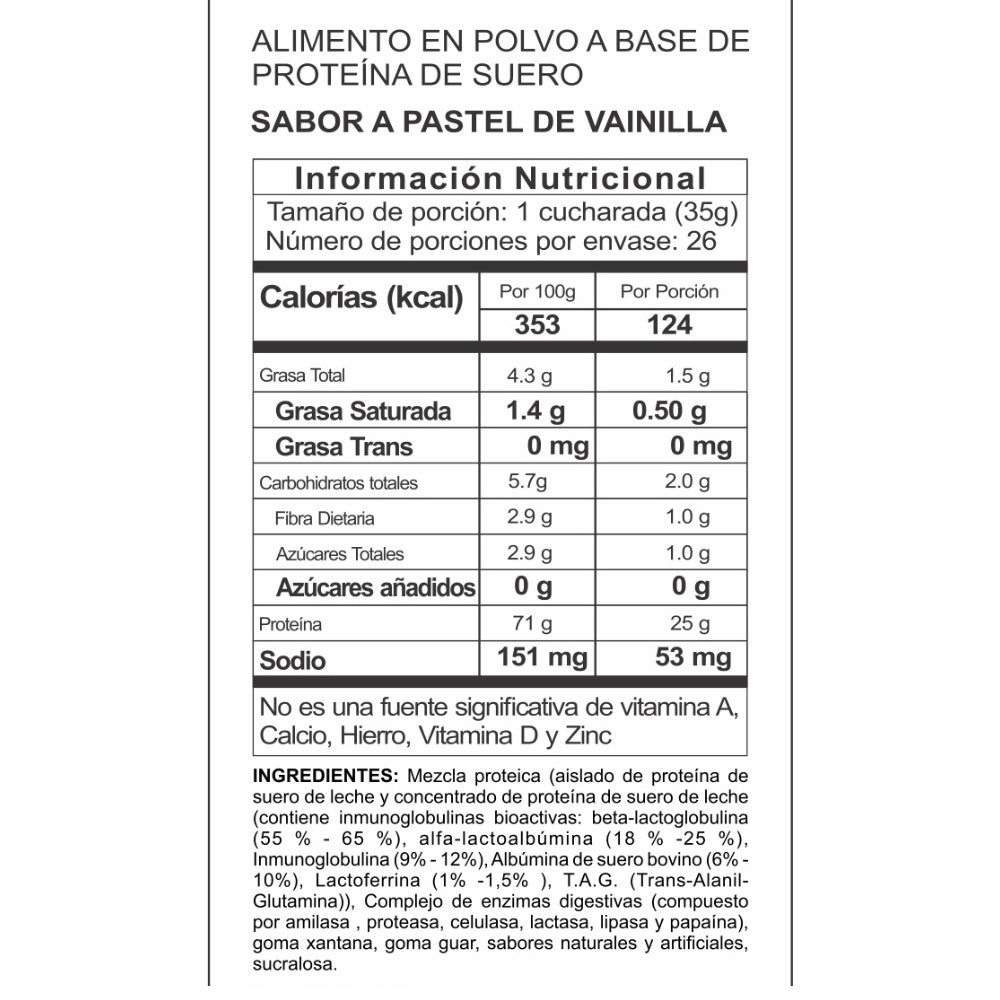 ALIMENTO EN POLVO A BASE DE PROTEÍNA DE SUERO

SABOR A PASTEL DE VAINILLA

Información Nutricional

Tamaño de porción: 1 cucharada (35g)
Número de porciones por envase: 26

| Calorías (kcal) | Por 100g | Por Porción |
|---|---|---|
| | 353 | 124 |
| Grasa Total | 4.3 g | 1.5 g |
| Grasa Saturada | 1.4 g | 0.50 g |
| Grasa Trans | 0 mg | 0 mg |
| Carbohidratos totales | 5.7g | 2.0 g |
| Fibra Dietaria | 2.9 g | 1.0 g |
| Azúcares Totales | 2.9 g | 1.0 g |
| Azúcares añadidos | 0 g | 0 g |
| Proteína | 71 g | 25 g |
| Sodio | 151 mg | 53 mg |

No es una fuente significativa de vitamina A, Calcio, Hierro, Vitamina D y Zinc

INGREDIENTES: Mezcla proteica (aislado de proteína de suero de leche y concentrado de proteína de suero de leche (contiene inmunoglobulinas bioactivas: beta-lactoglobulina (55 % - 65 %), alfa-lactoalbúmina (18 % -25 %), Inmunoglobulina (9% - 12%), Albúmina de suero bovino (6% - 10%), Lactoferrina (1% -1,5% ), T.A.G. (Trans-Alanil-Glutamina)), Complejo de enzimas digestivas (compuesto por amilasa , proteasa, celulasa, lactasa, lipasa y papaína), goma xantana, goma guar, sabores naturales y artificiales, sucralosa.